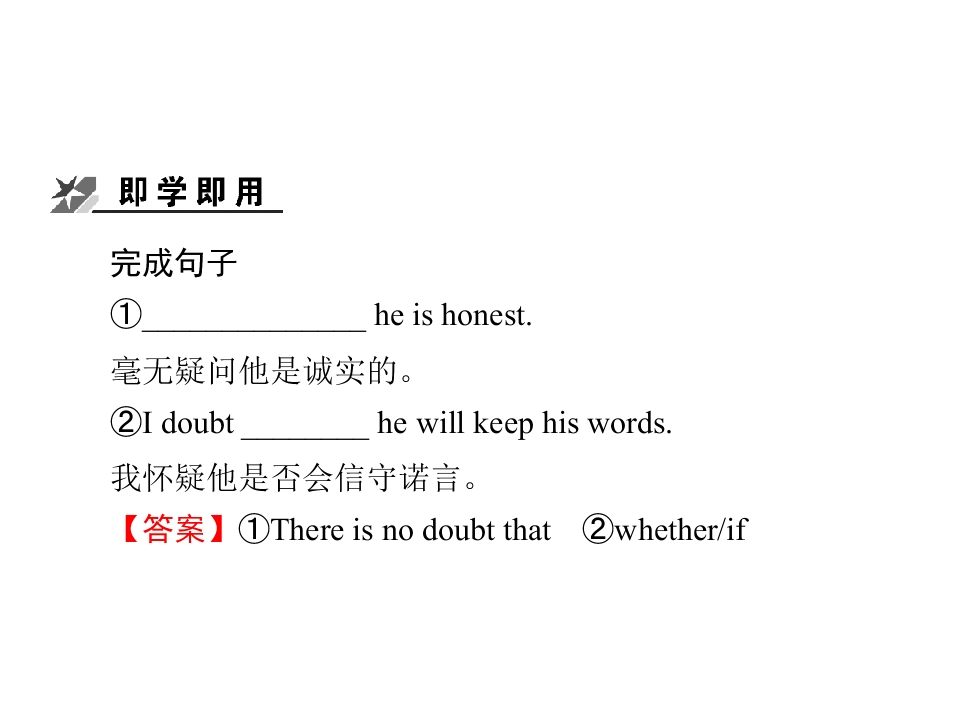 即学即用

完成句子

①____ he is honest.

毫无疑问他是诚实的。

②I doubt ____ he will keep his words.

我怀疑他是否会信守诺言。

【答案】①There is no doubt that ②whether/if